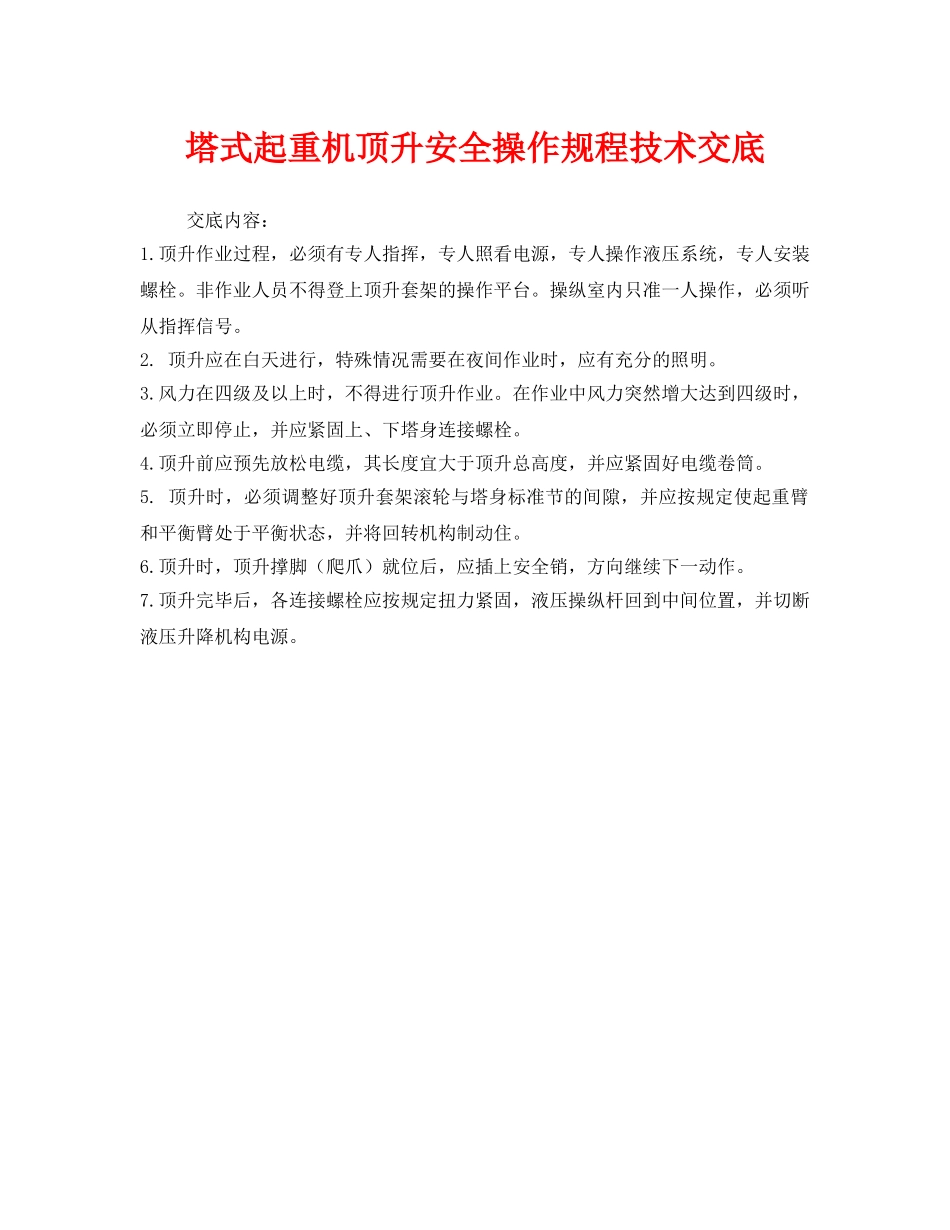 塔式起重机顶升安全操作规程技术交底

交底内容：

1.顶升作业过程，必须有专人指挥，专人照看电源，专人操作液压系统，专人安装螺栓。非作业人员不得登上顶升套架的操作平台。操纵室内只准一人操作，必须听从指挥信号。

2. 顶升应在白天进行，特殊情况需要在夜间作业时，应有充分的照明。

3.风力在四级及以上时，不得进行顶升作业。在作业中风力突然增大达到四级时，必须立即停止，并应紧固上、下塔身连接螺栓。

4.顶升前应预先放松电缆，其长度宜大于顶升总高度，并应紧固好电缆卷筒。

5. 顶升时，必须调整好顶升套架滚轮与塔身标准节的间隙，并应按规定使起重臂和平衡臂处于平衡状态，并将回转机构制动住。

6.顶升时，顶升撑脚（爬爪）就位后，应插上安全销，方向继续下一动作。

7.顶升完毕后，各连接螺栓应按规定扭力紧固，液压操纵杆回到中间位置，并切断液压升降机构电源。